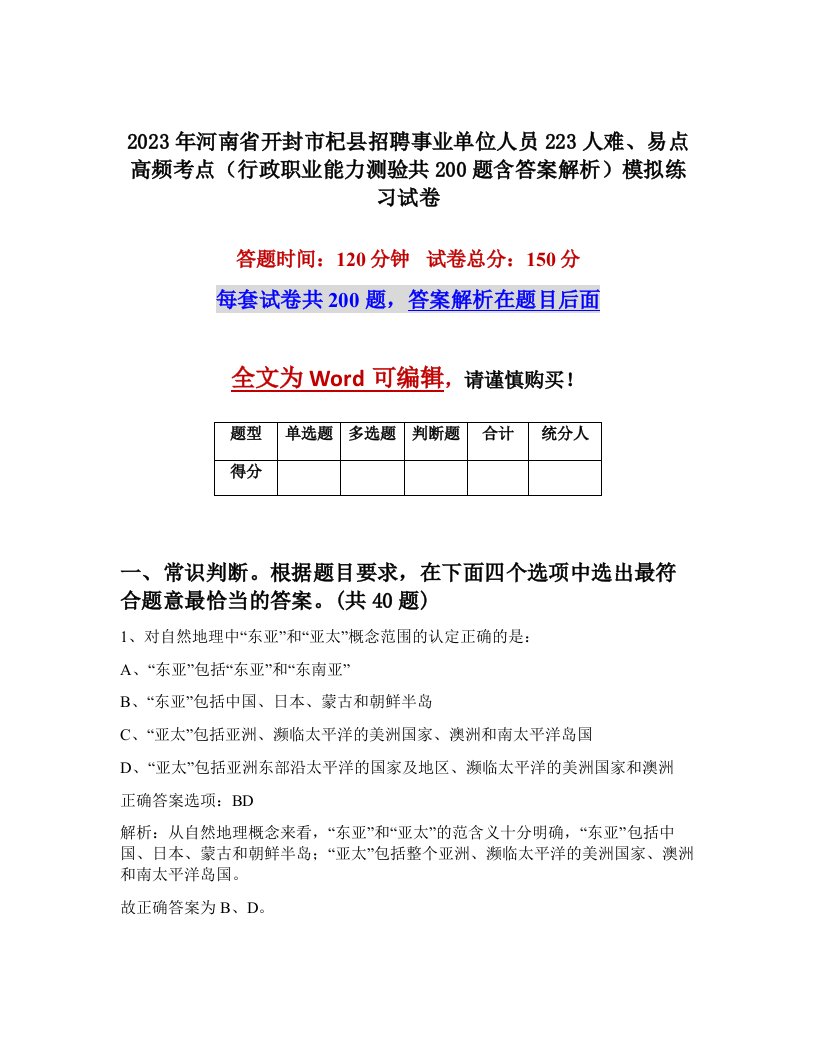 2023年河南省开封市杞县招聘事业单位人员223人难、易点高频考点（行政职业能力测验共200题含答案解析）模拟练习试卷

答题时间：120分钟　试卷总分：150分

每套试卷共200题，答案解析在题目后面

全文为Word可编辑，请谨慎购买！

| 题型 | 单选题 | 多选题 | 判断题 | 合计 | 统分人 |
|---|---|---|---|---|---|
| 得分 | | | | | |

一、常识判断。根据题目要求，在下面四个选项中选出最符合题意最恰当的答案。(共40题)

1、对自然地理中“东亚”和“亚太”概念范围的认定正确的是：

A、“东亚”包括“东亚”和“东南亚”

B、“东亚”包括中国、日本、蒙古和朝鲜半岛

C、“亚太”包括亚洲、濒临太平洋的美洲国家、澳洲和南太平洋岛国

D、“亚太”包括亚洲东部沿太平洋的国家及地区、濒临太平洋的美洲国家和澳洲

正确答案选项：BD

解析：从自然地理概念来看，“东亚”和“亚太”的范含义十分明确，“东亚”包括中国、日本、蒙古和朝鲜半岛；“亚太”包括整个亚洲、濒临太平洋的美洲国家、澳洲和南太平洋岛国。

故正确答案为B、D。